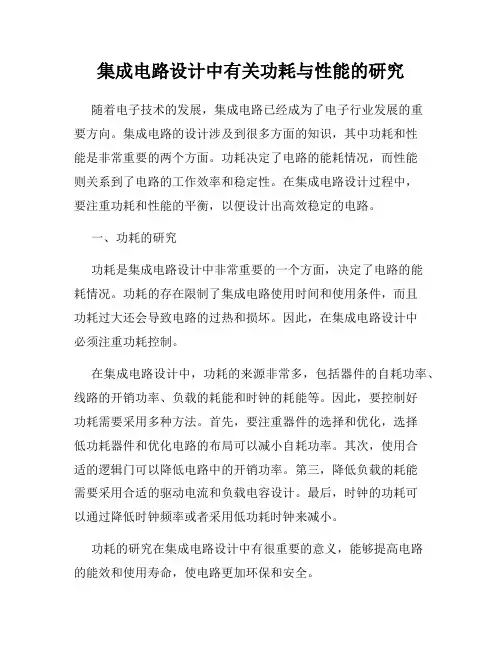 集成电路设计中有关功耗与性能的研究

随着电子技术的发展，集成电路已经成为了电子行业发展的重要方向。集成电路的设计涉及到很多方面的知识，其中功耗和性能是非常重要的两个方面。功耗决定了电路的能耗情况，而性能则关系到了电路的工作效率和稳定性。在集成电路设计过程中，要注重功耗和性能的平衡，以便设计出高效稳定的电路。

一、功耗的研究

功耗是集成电路设计中非常重要的一个方面，决定了电路的能耗情况。功耗的存在限制了集成电路使用时间和使用条件，而且功耗过大还会导致电路的过热和损坏。因此，在集成电路设计中必须注重功耗控制。

在集成电路设计中，功耗的来源非常多，包括器件的自耗功率、线路的开销功率、负载的耗能和时钟的耗能等。因此，要控制好功耗需要采用多种方法。首先，要注重器件的选择和优化，选择低功耗器件和优化电路的布局可以减小自耗功率。其次，使用合适的逻辑门可以降低电路中的开销功率。第三，降低负载的耗能需要采用合适的驱动电流和负载电容设计。最后，时钟的功耗可以通过降低时钟频率或者采用低功耗时钟来减小。

功耗的研究在集成电路设计中有很重要的意义，能够提高电路的能效和使用寿命，使电路更加环保和安全。